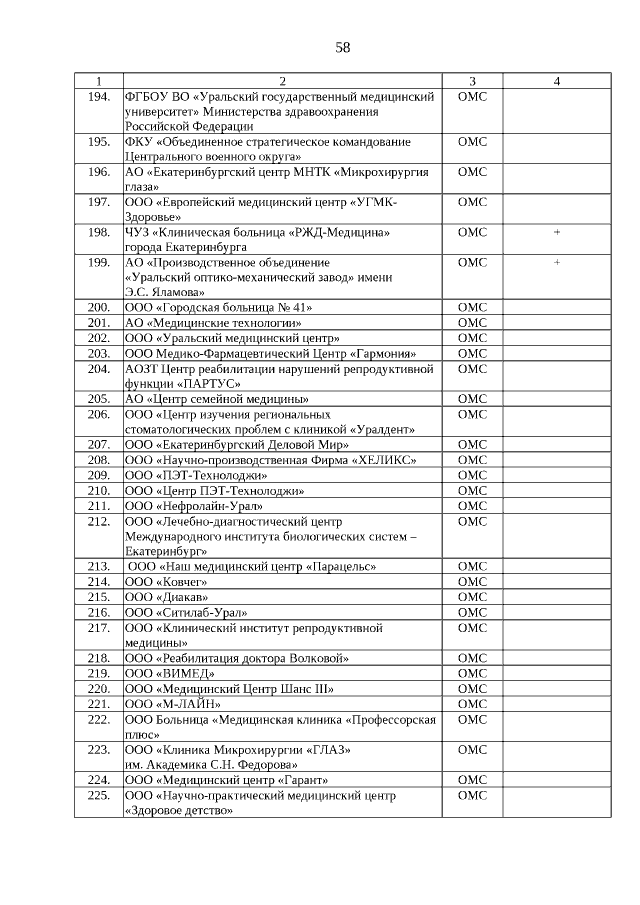 58

| 1 | 2 | 3 | 4 |
|---|---|---|---|
| 194. | ФГБОУ ВО «Уральский государственный медицинский университет» Министерства здравоохранения Российской Федерации | ОМС | |
| 195. | ФКУ «Объединенное стратегическое командование Центрального военного округа» | ОМС | |
| 196. | АО «Екатеринбургский центр МНТК «Микрохирургия глаза» | ОМС | |
| 197. | ООО «Европейский медицинский центр «УГМК-Здоровье» | ОМС | |
| 198. | ЧУЗ «Клиническая больница «РЖД-Медицина» города Екатеринбурга | ОМС | + |
| 199. | АО «Производственное объединение «Уральский оптико-механический завод» имени Э.С. Яламова» | ОМС | + |
| 200. | ООО «Городская больница № 41» | ОМС | |
| 201. | АО «Медицинские технологии» | ОМС | |
| 202. | ООО «Уральский медицинский центр» | ОМС | |
| 203. | ООО Медико-Фармацевтический Центр «Гармония» | ОМС | |
| 204. | АОЗТ Центр реабилитации нарушений репродуктивной функции «ПАРТУС» | ОМС | |
| 205. | АО «Центр семейной медицины» | ОМС | |
| 206. | ООО «Центр изучения региональных стоматологических проблем с клиникой «Уралдент» | ОМС | |
| 207. | ООО «Екатеринбургский Деловой Мир» | ОМС | |
| 208. | ООО «Научно-производственная Фирма «ХЕЛИКС» | ОМС | |
| 209. | ООО «ПЭТ-Технолоджи» | ОМС | |
| 210. | ООО «Центр ПЭТ-Технолоджи» | ОМС | |
| 211. | ООО «Нефролайн-Урал» | ОМС | |
| 212. | ООО «Лечебно-диагностический центр Международного института биологических систем – Екатеринбург» | ОМС | |
| 213. | ООО «Наш медицинский центр «Парацельс» | ОМС | |
| 214. | ООО «Ковчег» | ОМС | |
| 215. | ООО «Диакав» | ОМС | |
| 216. | ООО «Ситилаб-Урал» | ОМС | |
| 217. | ООО «Клинический институт репродуктивной медицины» | ОМС | |
| 218. | ООО «Реабилитация доктора Волковой» | ОМС | |
| 219. | ООО «ВИМЕД» | ОМС | |
| 220. | ООО «Медицинский Центр Шанс III» | ОМС | |
| 221. | ООО «М-ЛАЙН» | ОМС | |
| 222. | ООО Больница «Медицинская клиника «Профессорская плюс» | ОМС | |
| 223. | ООО «Клиника Микрохирургии «ГЛАЗ» им. Академика С.Н. Федорова» | ОМС | |
| 224. | ООО «Медицинский центр «Гарант» | ОМС | |
| 225. | ООО «Научно-практический медицинский центр «Здоровое детство» | ОМС | |